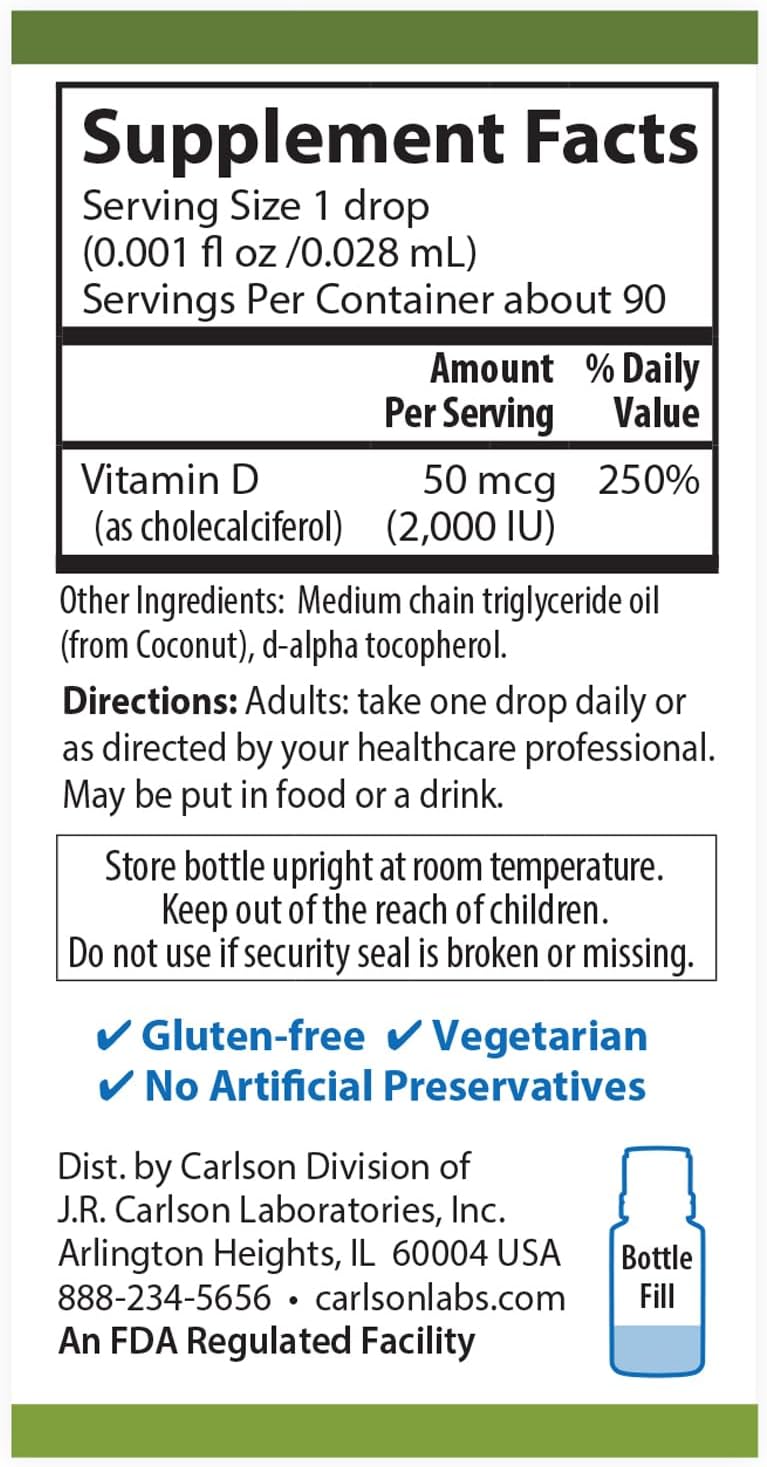 Supplement Facts
Serving Size 1 drop
(0.001 fl oz /0.028 mL)
Servings Per Container about 90

| | Amount Per Serving | % Daily Value |
|---|---|---|
| Vitamin D (as cholecalciferol) | 50 mcg (2,000 IU) | 250% |

Other Ingredients: Medium chain triglyceride oil (from Coconut), d-alpha tocopherol.

Directions: Adults: take one drop daily or as directed by your healthcare professional. May be put in food or a drink.

Store bottle upright at room temperature.
Keep out of the reach of children.
Do not use if security seal is broken or missing.

✔ Gluten-free ✔ Vegetarian
✔ No Artificial Preservatives

Dist. by Carlson Division of
J.R. Carlson Laboratories, Inc.
Arlington Heights, IL 60004 USA
888-234-5656 • carlsonlabs.com
An FDA Regulated Facility

Bottle Fill